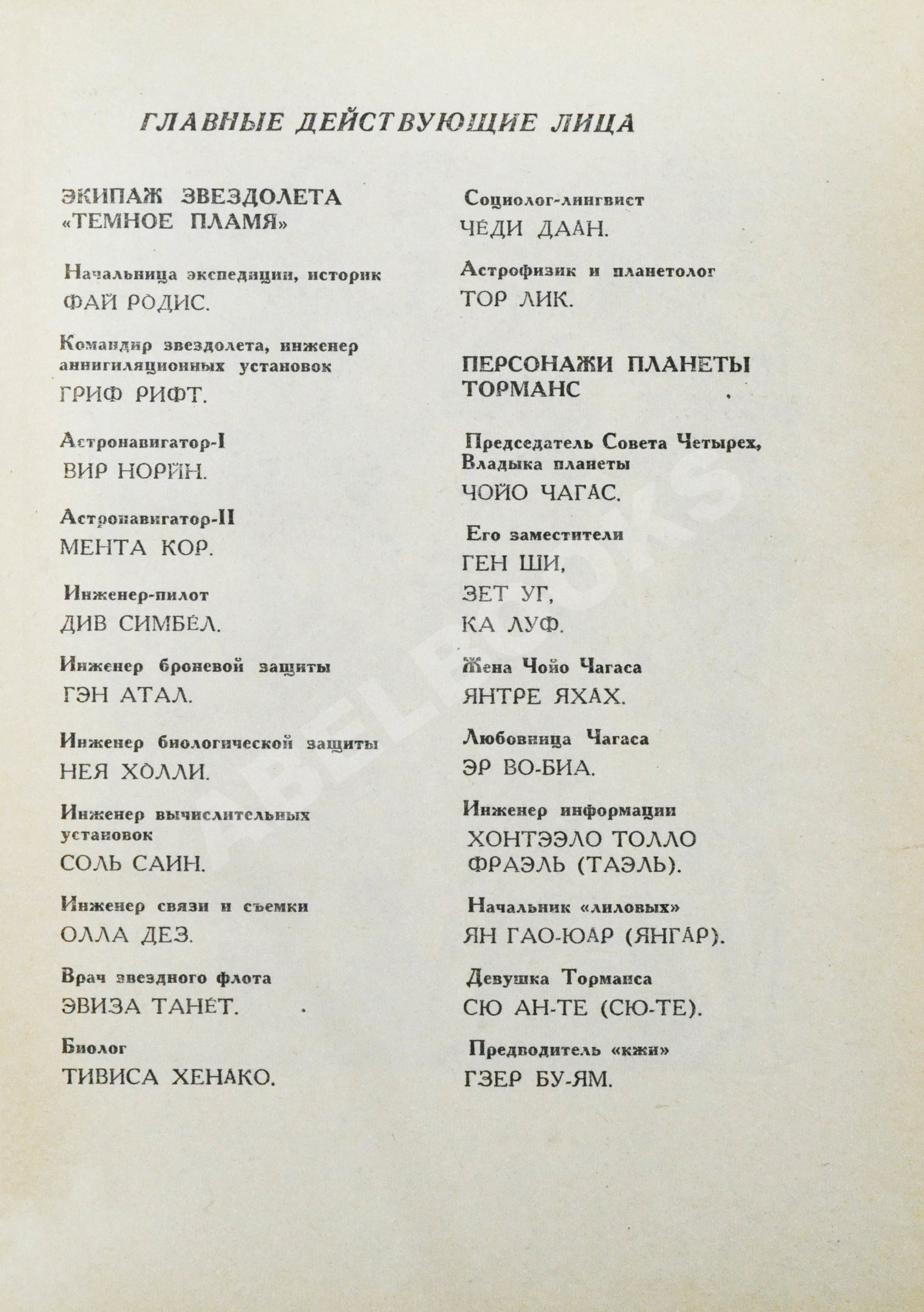 ГЛАВНЫЕ ДЕЙСТВУЮЩИЕ ЛИЦА

ЭКИПАЖ ЗВЕЗДОЛЕТА «ТЕМНОЕ ПЛАМЯ»

Начальница экспедиции, историк
ФАЙ РОДИС.

Командир звездолета, инженер аннигиляционных установок
ГРИФ РИФТ.

Астронавигатор-I
ВИР НОРИН.

Астронавигатор-II
МЕНТА КОР.

Инженер-пилот
ДИВ СИМБЕЛ.

Инженер броневой защиты
ГЭН АТАЛ.

Инженер биологической защиты
НЕЯ ХОЛЛИ.

Инженер вычислительных установок
СОЛЬ САИН.

Инженер связи и съемки
ОЛЛА ДЕЗ.

Врач звездного флота
ЭВИЗА ТАНЕТ.

Биолог
ТИВИСА ХЕНАКО.

Социолог-лингвист
ЧЕДИ ДААН.

Астрофизик и планетолог
ТОР ЛИК.

ПЕРСОНАЖИ ПЛАНЕТЫ ТОРМАНС

Председатель Совета Четырех, Владыка планеты
ЧОЙО ЧАГАС.

Его заместители
ГЕН ШИ,
ЗЕТ УГ,
КА ЛУФ.

Жена Чойо Чагаса
ЯНТРЕ ЯХАХ.

Любовница Чагаса
ЭР ВО-БИА.

Инженер информации
ХОНТЭЭЛО ТОЛЛО ФРАЭЛЬ (ТАЭЛЬ).

Начальник «лиловых»
ЯН ГАО-ЮАР (ЯНГАР).

Девушка Торманса
СЮ АН-ТЕ (СЮ-ТЕ).

Предводитель «кжи»
ГЗЕР БУ-ЯМ.

ABELBOOKS